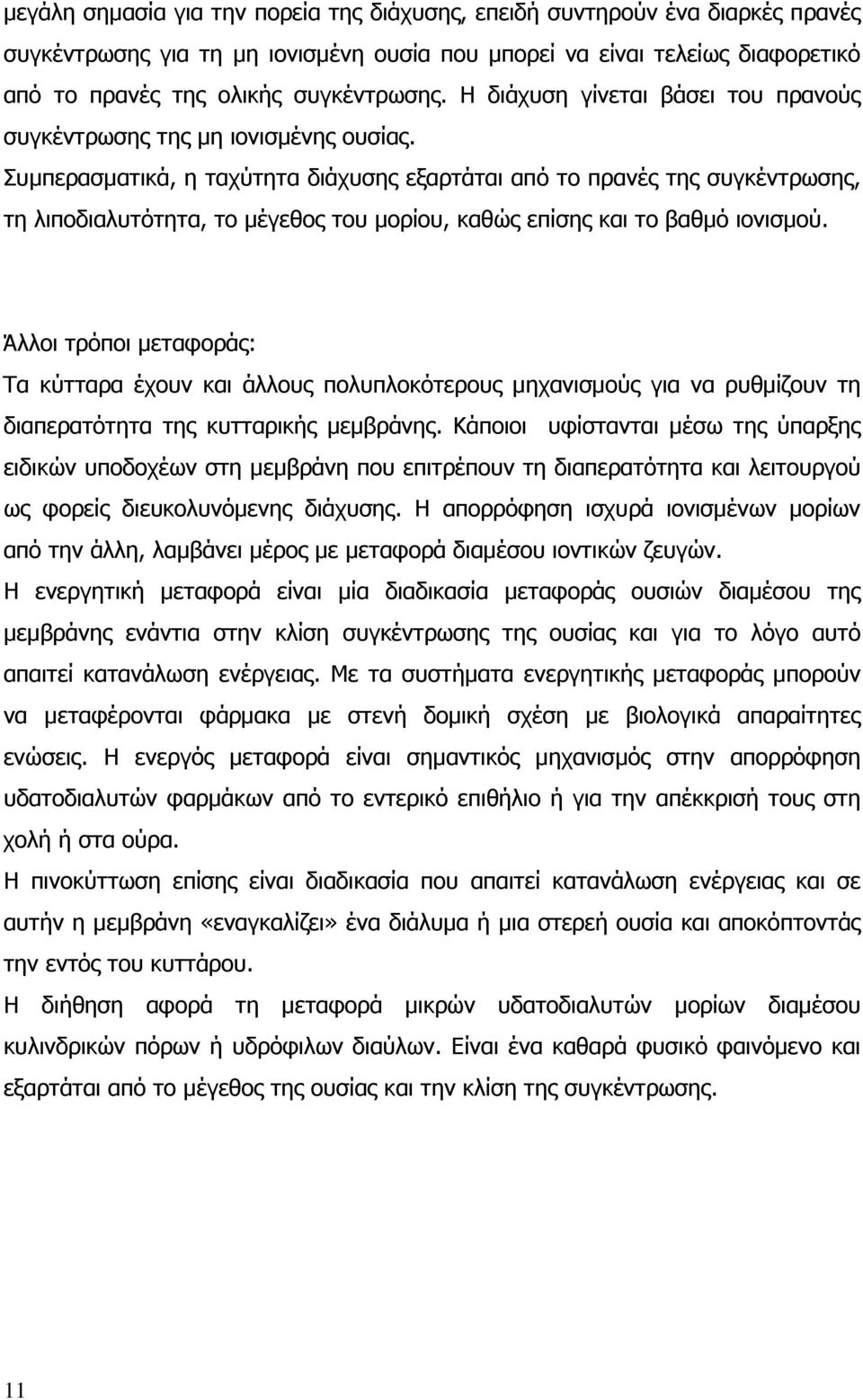 μεγάλη σημασία για την πορεία της διάχυσης, επειδή συντηρούν ένα διαρκές πρανές συγκέντρωσης για τη μη ιονισμένη ουσία που μπορεί να είναι τελείως διαφορετικό από το πρανές της ολικής συγκέντρωσης. Η διάχυση γίνεται βάσει του πρανούς συγκέντρωσης της μη ιονισμένης ουσίας.
Συμπερασματικά, η ταχύτητα διάχυσης εξαρτάται από το πρανές της συγκέντρωσης, τη λιποδιαλυτότητα, το μέγεθος του μορίου, καθώς επίσης και το βαθμό ιονισμού.

Άλλοι τρόποι μεταφοράς:
Τα κύτταρα έχουν και άλλους πολυπλοκότερους μηχανισμούς για να ρυθμίζουν τη διαπερατότητα της κυτταρικής μεμβράνης. Κάποιοι υφίστανται μέσω της ύπαρξης ειδικών υποδοχέων στη μεμβράνη που επιτρέπουν τη διαπερατότητα και λειτουργού ως φορείς διευκολυνόμενης διάχυσης. Η απορρόφηση ισχυρά ιονισμένων μορίων από την άλλη, λαμβάνει μέρος με μεταφορά διαμέσου ιοντικών ζευγών.
Η ενεργητική μεταφορά είναι μία διαδικασία μεταφοράς ουσιών διαμέσου της μεμβράνης ενάντια στην κλίση συγκέντρωσης της ουσίας και για το λόγο αυτό απαιτεί κατανάλωση ενέργειας. Με τα συστήματα ενεργητικής μεταφοράς μπορούν να μεταφέρονται φάρμακα με στενή δομική σχέση με βιολογικά απαραίτητες ενώσεις. Η ενεργός μεταφορά είναι σημαντικός μηχανισμός στην απορρόφηση υδατοδιαλυτών φαρμάκων από το εντερικό επιθήλιο ή για την απέκκρισή τους στη χολή ή στα ούρα.
Η πινοκύττωση επίσης είναι διαδικασία που απαιτεί κατανάλωση ενέργειας και σε αυτήν η μεμβράνη «εναγκαλίζει» ένα διάλυμα ή μια στερεή ουσία και αποκόπτοντάς την εντός του κυττάρου.
Η διήθηση αφορά τη μεταφορά μικρών υδατοδιαλυτών μορίων διαμέσου κυλινδρικών πόρων ή υδρόφιλων διαύλων. Είναι ένα καθαρά φυσικό φαινόμενο και εξαρτάται από το μέγεθος της ουσίας και την κλίση της συγκέντρωσης.

11